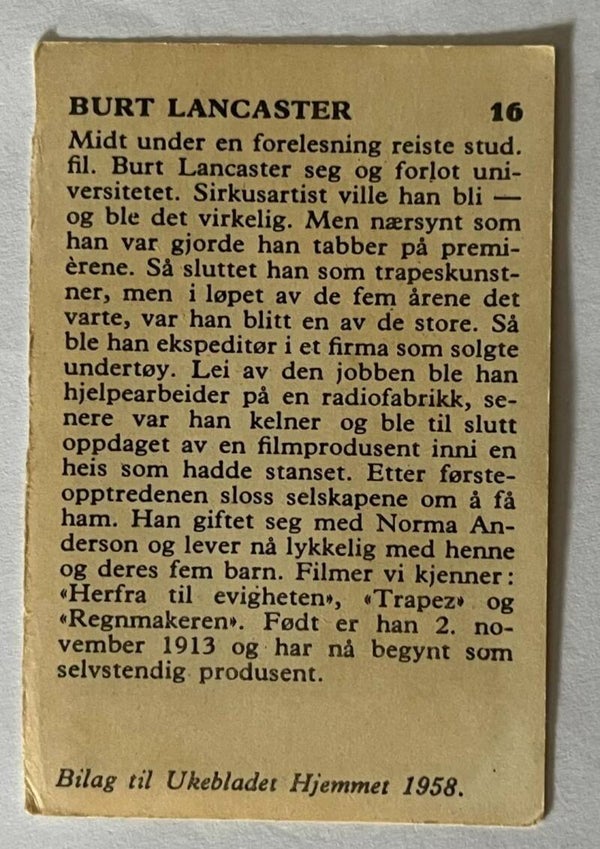 BURT LANCASTER 16

Midt under en forelesning reiste stud. fil. Burt Lancaster seg og forlot universitetet. Sirkusartist ville han bli — og ble det virkelig. Men nærsynt som han var gjorde han tabber på premièrene. Så sluttet han som trapeskunstner, men i løpet av de fem årene det varte, var han blitt en av de store. Så ble han ekspeditør i et firma som solgte undertøy. Lei av den jobben ble han hjelpearbeider på en radiofabrikk, senere var han kelner og ble til slutt oppdaget av en filmprodusent inni en heis som hadde stanset. Etter førsteopptredenen sloss selskapene om å få ham. Han giftet seg med Norma Anderson og lever nå lykkelig med henne og deres fem barn. Filmer vi kjenner: «Herfra til evigheten», «Trapez» og «Regnmakeren». Født er han 2. november 1913 og har nå begynt som selvstendig produsent.

Bilag til Ukebladet Hjemmet 1958.